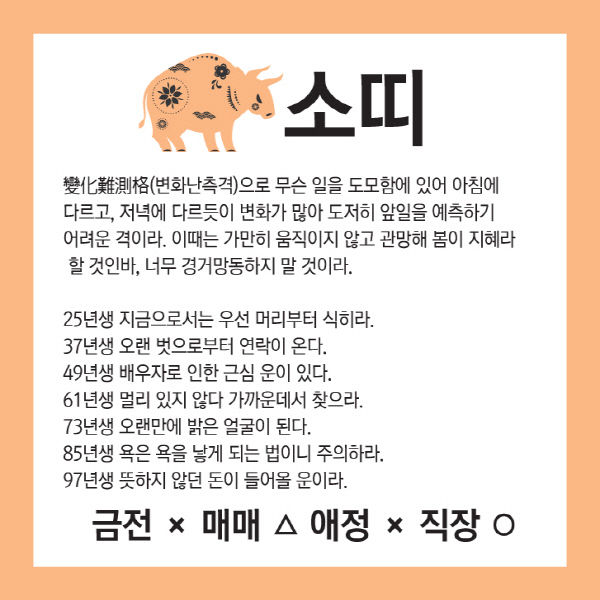 소띠

變化難測格(변화난측격)으로 무슨 일을 도모함에 있어 아침에 다르고, 저녁에 다르듯이 변화가 많아 도저히 앞일을 예측하기 어려운 격이라. 이때는 가만히 움직이지 않고 관망해 봄이 지혜라 할 것인바, 너무 경거망동하지 말 것이라.

25년생 지금으로서는 우선 머리부터 식히라.
37년생 오랜 벗으로부터 연락이 온다.
49년생 배우자로 인한 근심 운이 있다.
61년생 멀리 있지 않다 가까운데서 찾으라.
73년생 오랜만에 밝은 얼굴이 된다.
85년생 욕은 욕을 낳게 되는 법이니 주의하라.
97년생 뜻하지 않던 돈이 들어올 운이라.

금전 × 매매 △ 애정 × 직장 ○